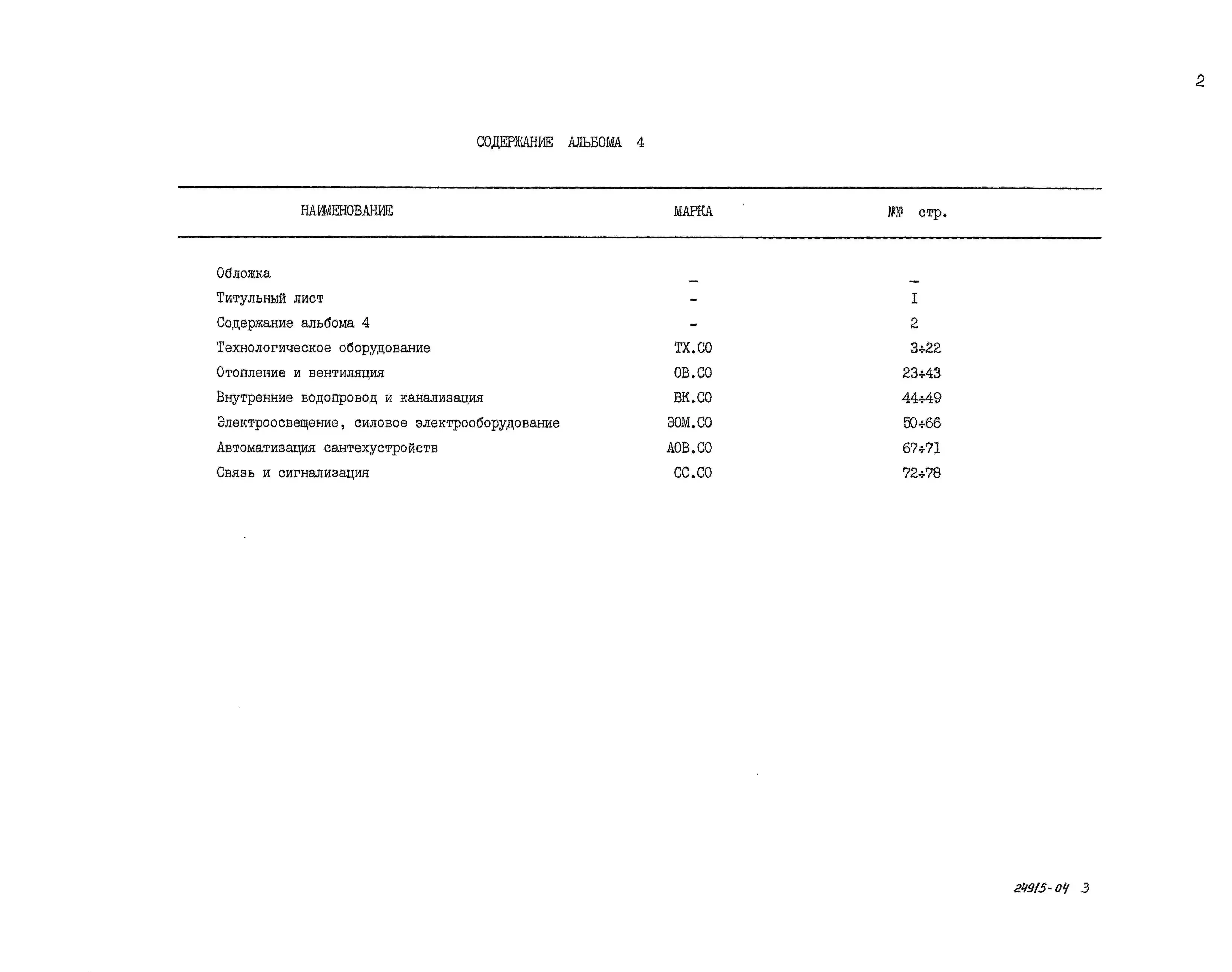 2

СОДЕРЖАНИЕ АЛЬБОМА 4

| НАИМЕНОВАНИЕ | МАРКА | №№ стр. |
|---|---|---|
| Обложка | – | – |
| Титульный лист | - | I |
| Содержание альбома 4 | - | 2 |
| Технологическое оборудование | ТХ.СО | 3÷22 |
| Отопление и вентиляция | ОВ.СО | 23÷43 |
| Внутренние водопровод и канализация | ВК.СО | 44÷49 |
| Электроосвещение, силовое электрооборудование | ЭОМ.СО | 50÷66 |
| Автоматизация сантехустройств | АОВ.СО | 67÷7I |
| Связь и сигнализация | СС.СО | 72÷78 |

24915-04 3